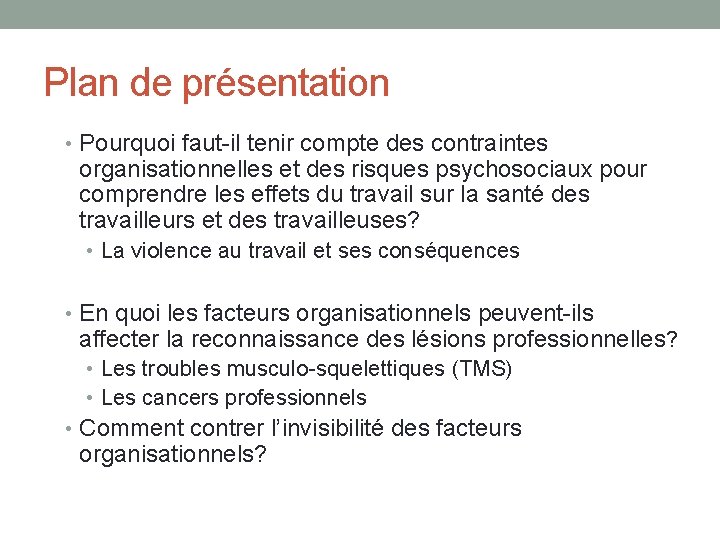 Plan de présentation

• Pourquoi faut-il tenir compte des contraintes organisationnelles et des risques psychosociaux pour comprendre les effets du travail sur la santé des travailleurs et des travailleuses?
• La violence au travail et ses conséquences

• En quoi les facteurs organisationnels peuvent-ils affecter la reconnaissance des lésions professionnelles?
• Les troubles musculo-squelettiques (TMS)
• Les cancers professionnels
• Comment contrer l'invisibilité des facteurs organisationnels?